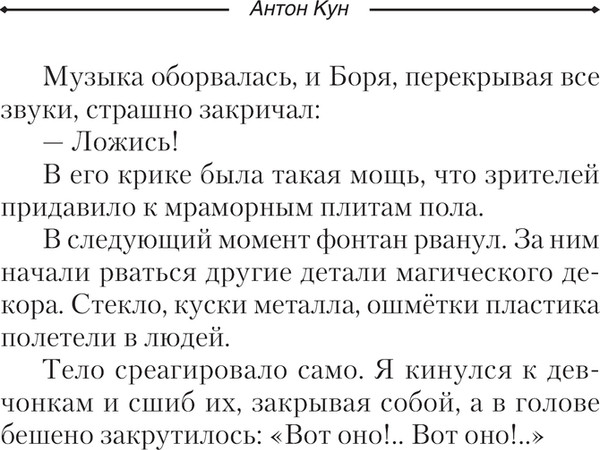 Антон Кун

Музыка оборвалась, и Боря, перекрывая все звуки, страшно закричал:

— Ложись!

В его крике была такая мощь, что зрителей придавило к мраморным плитам пола.

В следующий момент фонтан рванул. За ним начали рваться другие детали магического декора. Стекло, куски металла, ошмётки пластика полетели в людей.

Тело среагировало само. Я кинулся к девчонкам и сшиб их, закрывая собой, а в голове бешено закрутилось: «Вот оно!.. Вот оно!..»